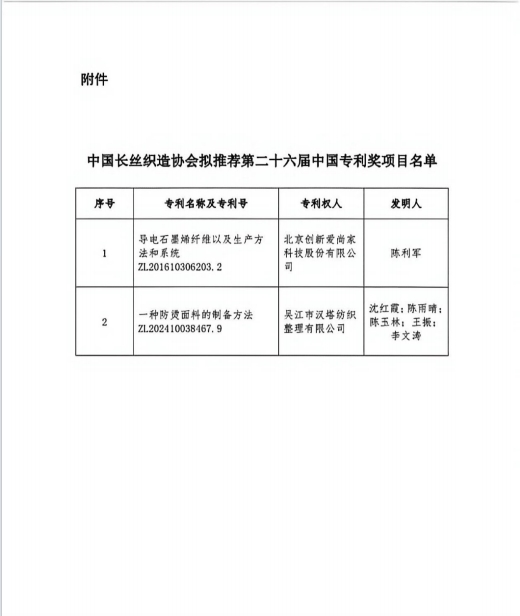 附件

中国长丝织造协会拟推荐第二十六届中国专利奖项目名单

| 序号 | 专利名称及专利号 | 专利权人 | 发明人 |
|---|---|---|---|
| 1 | 导电石墨烯纤维以及生产方法和系统 ZL201610306203.2 | 北京创新爱尚家科技股份有限公司 | 陈利军 |
| 2 | 一种防烫面料的制备方法 ZL202410038467.9 | 吴江市汉塔纺织整理有限公司 | 沈红霞；陈雨晴；陈玉林；王振；李文涛 |